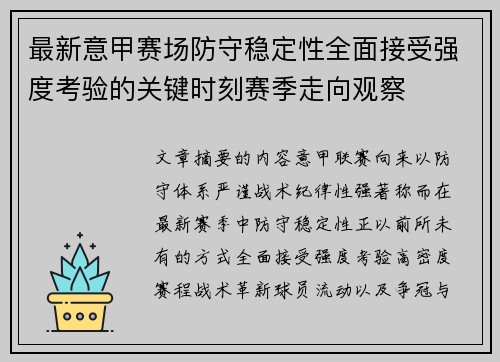 最新意甲赛场防守稳定性全面接受强度考验的关键时刻赛季走向观察

文章摘要的内容意甲联赛向来以防守体系严谨战术纪律性强著称而在最新赛季中防守稳定性正以前所未有的方式全面接受强度考验高密度赛程战术革新球员流动以及争冠与